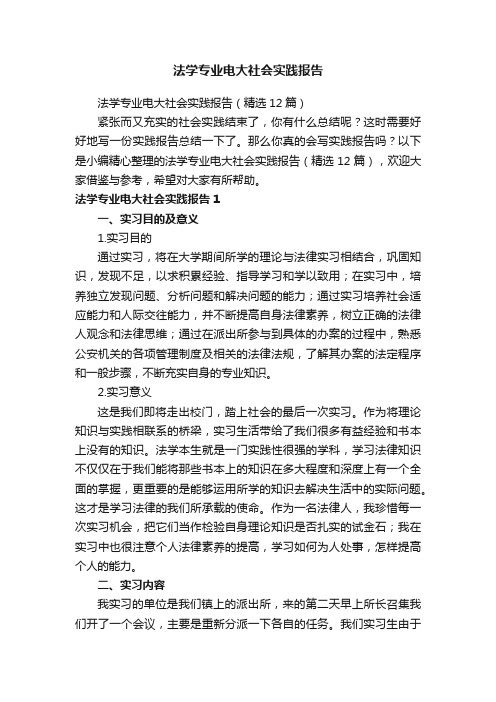 法学专业电大社会实践报告

法学专业电大社会实践报告（精选12篇）

紧张而又充实的社会实践结束了，你有什么总结呢？这时需要好好地写一份实践报告总结一下了。那么你真的会写实践报告吗？以下是小编精心整理的法学专业电大社会实践报告（精选12篇），欢迎大家借鉴与参考，希望对大家有所帮助。

法学专业电大社会实践报告1

一、实习目的及意义

1.实习目的

通过实习，将在大学期间所学的理论与法律实习相结合，巩固知识，发现不足，以求积累经验、指导学习和学以致用；在实习中，培养独立发现问题、分析问题和解决问题的能力；通过实习培养社会适应能力和人际交往能力，并不断提高自身法律素养，树立正确的法律人观念和法律思维；通过在派出所参与到具体的办案的过程中，熟悉公安机关的各项管理制度及相关的法律法规，了解其办案的法定程序和一般步骤，不断充实自身的专业知识。

2.实习意义

这是我们即将走出校门，踏上社会的最后一次实习。作为将理论知识与实践相联系的桥梁，实习生活带给了我们很多有益经验和书本上没有的知识。法学本生就是一门实践性很强的学科，学习法律知识不仅仅在于我们能将那些书本上的知识在多大程度和深度上有一个全面的掌握，更重要的是能够运用所学的知识去解决生活中的实际问题。这才是学习法律的我们所承载的使命。作为一名法律人，我珍惜每一次实习机会，把它们当作检验自身理论知识是否扎实的试金石；我在实习中也很注意个人法律素养的提高，学习如何为人处事，怎样提高个人的能力。

二、实习内容

我实习的单位是我们镇上的派出所，来的第二天早上所长召集我们开了一个会议，主要是重新分派一下各自的任务。我们实习生由于